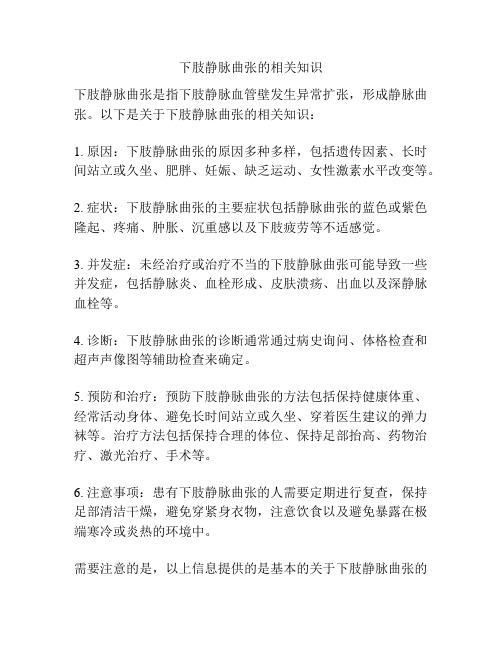 下肢静脉曲张的相关知识

下肢静脉曲张是指下肢静脉血管壁发生异常扩张，形成静脉曲张。以下是关于下肢静脉曲张的相关知识：

1. 原因：下肢静脉曲张的原因多种多样，包括遗传因素、长时间站立或久坐、肥胖、妊娠、缺乏运动、女性激素水平改变等。

2. 症状：下肢静脉曲张的主要症状包括静脉曲张的蓝色或紫色隆起、疼痛、肿胀、沉重感以及下肢疲劳等不适感觉。

3. 并发症：未经治疗或治疗不当的下肢静脉曲张可能导致一些并发症，包括静脉炎、血栓形成、皮肤溃疡、出血以及深静脉血栓等。

4. 诊断：下肢静脉曲张的诊断通常通过病史询问、体格检查和超声声像图等辅助检查来确定。

5. 预防和治疗：预防下肢静脉曲张的方法包括保持健康体重、经常活动身体、避免长时间站立或久坐、穿着医生建议的弹力袜等。治疗方法包括保持合理的体位、保持足部抬高、药物治疗、激光治疗、手术等。

6. 注意事项：患有下肢静脉曲张的人需要定期进行复查，保持足部清洁干燥，避免穿紧身衣物，注意饮食以及避免暴露在极端寒冷或炎热的环境中。

需要注意的是，以上信息提供的是基本的关于下肢静脉曲张的